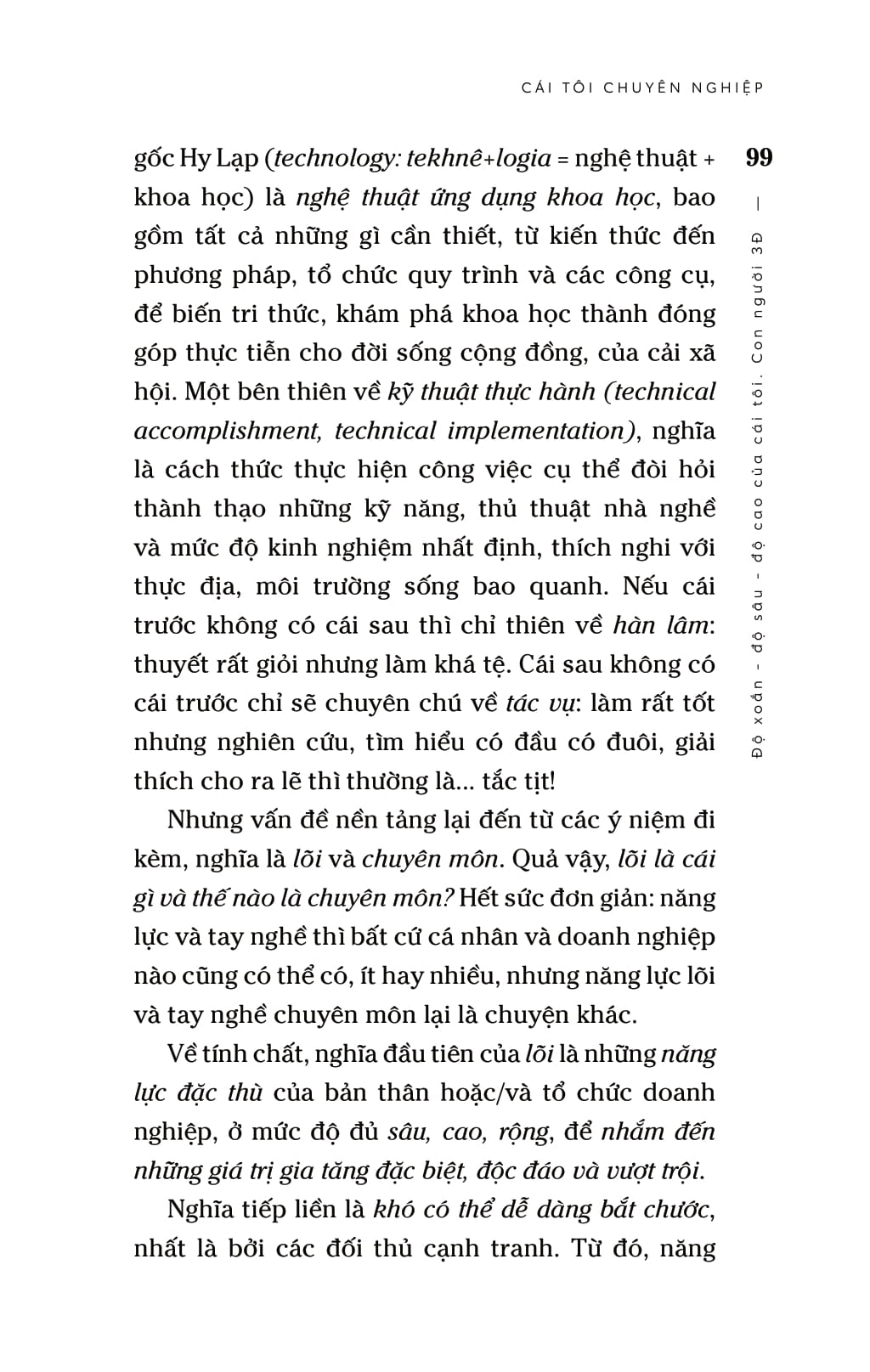 CÁI TÔI CHUYÊN NGHIỆP

99

Độ xoắn – độ sâu – độ cao của cái tôi. Con người 3Đ —

gốc Hy Lạp (technology: tekhnê+logia = nghệ thuật + khoa học) là nghệ thuật ứng dụng khoa học, bao gồm tất cả những gì cần thiết, từ kiến thức đến phương pháp, tổ chức quy trình và các công cụ, để biến tri thức, khám phá khoa học thành đóng góp thực tiễn cho đời sống cộng đồng, của cải xã hội. Một bên thiên về kỹ thuật thực hành (technical accomplishment, technical implementation), nghĩa là cách thức thực hiện công việc cụ thể đòi hỏi thành thạo những kỹ năng, thủ thuật nhà nghề và mức độ kinh nghiệm nhất định, thích nghi với thực địa, môi trường sống bao quanh. Nếu cái trước không có cái sau thì chỉ thiên về hàn lâm: thuyết rất giỏi nhưng làm khá tệ. Cái sau không có cái trước chỉ sẽ chuyên chú về tác vụ: làm rất tốt nhưng nghiên cứu, tìm hiểu có đầu có đuôi, giải thích cho ra lẽ thì thường là... tắc tịt!

Nhưng vấn đề nền tảng lại đến từ các ý niệm đi kèm, nghĩa là lõi và chuyên môn. Quả vậy, lõi là cái gì và thế nào là chuyên môn? Hết sức đơn giản: năng lực và tay nghề thì bất cứ cá nhân và doanh nghiệp nào cũng có thể có, ít hay nhiều, nhưng năng lực lõi và tay nghề chuyên môn lại là chuyện khác.

Về tính chất, nghĩa đầu tiên của lõi là những năng lực đặc thù của bản thân hoặc/và tổ chức doanh nghiệp, ở mức độ đủ sâu, cao, rộng, để nhắm đến những giá trị gia tăng đặc biệt, độc đáo và vượt trội.

Nghĩa tiếp liền là khó có thể dễ dàng bắt chước, nhất là bởi các đối thủ cạnh tranh. Từ đó, năng